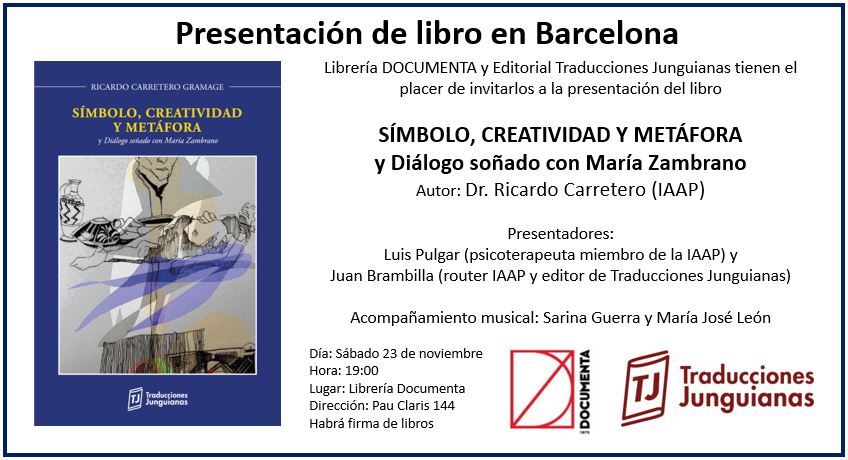 Presentación de libro en Barcelona

RICARDO CARRETERO GRAMAGE

SÍMBOLO, CREATIVIDAD Y METÁFORA

y Diálogo soñado con María Zambrano

TJ Traducciones Junguianas

Librería DOCUMENTA y Editorial Traducciones Junguianas tienen el placer de invitarlos a la presentación del libro

SÍMBOLO, CREATIVIDAD Y METÁFORA
y Diálogo soñado con María Zambrano
Autor: Dr. Ricardo Carretero (IAAP)

Presentadores:
Luis Pulgar (psicoterapeuta miembro de la IAAP) y
Juan Brambilla (router IAAP y editor de Traducciones Junguianas)

Acompañamiento musical: Sarina Guerra y María José León

Día: Sábado 23 de noviembre
Hora: 19:00
Lugar: Librería Documenta
Dirección: Pau Claris 144
Habrá firma de libros

DOCUMENTA

TJ Traducciones Junguianas